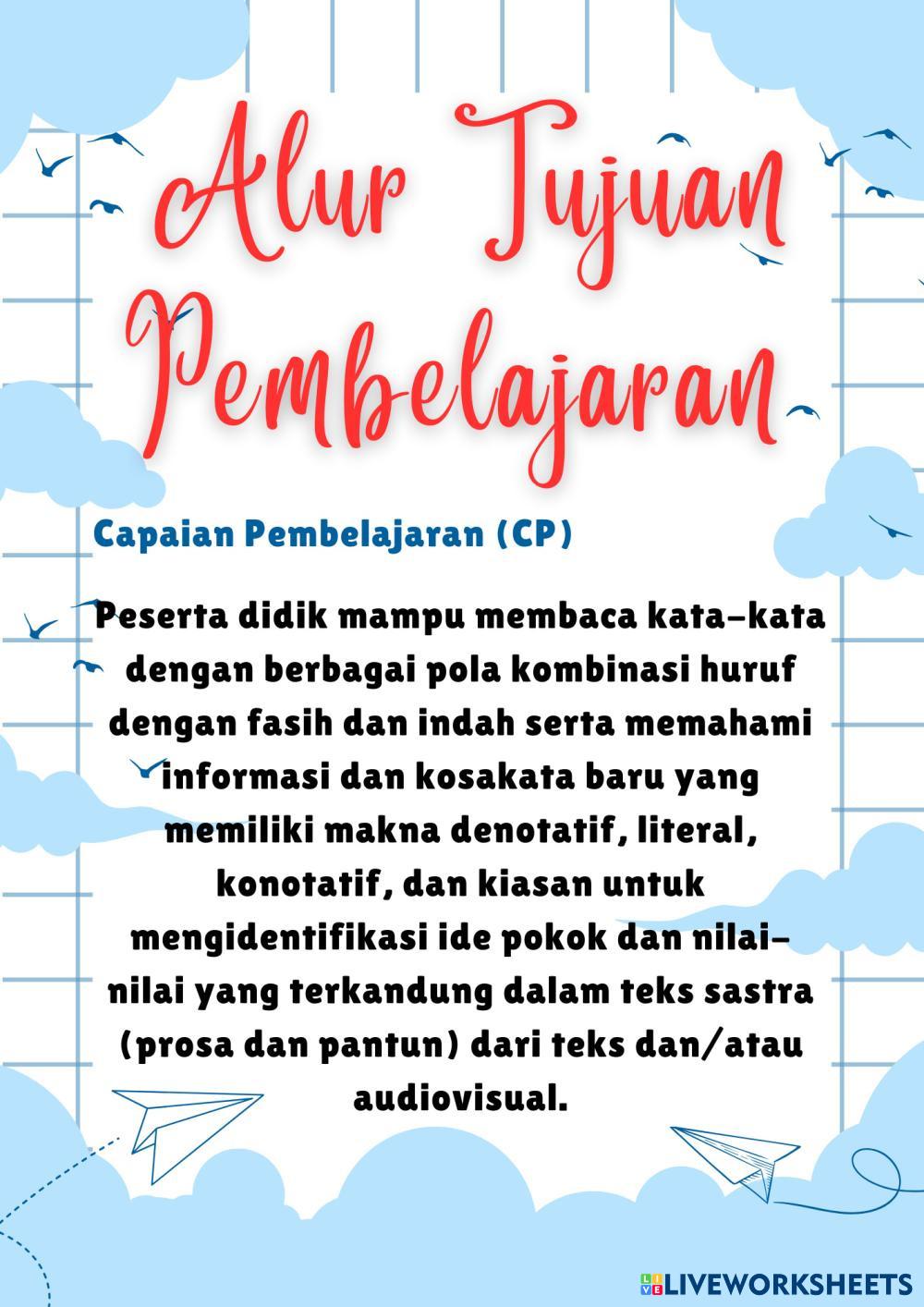 Alur Tujuan Pembelajaran

Capaian Pembelajaran (CP)

Peserta didik mampu membaca kata-kata dengan berbagai pola kombinasi huruf dengan fasih dan indah serta memahami informasi dan kosakata baru yang memiliki makna denotatif, literal, konotatif, dan kiasan untuk mengidentifikasi ide pokok dan nilai-nilai yang terkandung dalam teks sastra (prosa dan pantun) dari teks dan/atau audiovisual.

LIVEWORKSHEETS